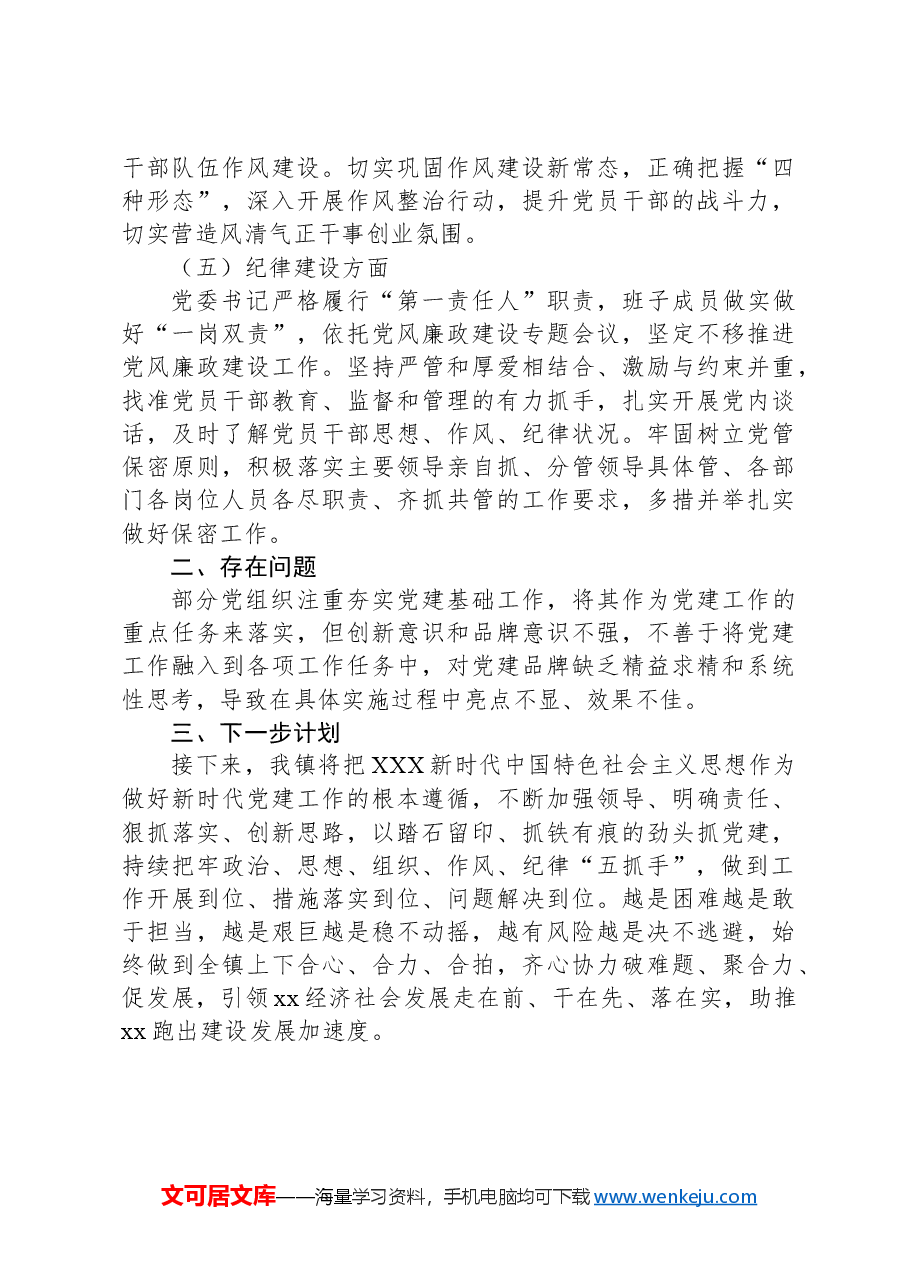 干部队伍作风建设。切实巩固作风建设新常态，正确把握“四种形态”，深入开展作风整治行动，提升党员干部的战斗力，切实营造风清气正干事创业氛围。

（五）纪律建设方面

党委书记严格履行“第一责任人”职责，班子成员做实做好“一岗双责”，依托党风廉政建设专题会议，坚定不移推进党风廉政建设工作。坚持严管和厚爱相结合、激励与约束并重，找准党员干部教育、监督和管理的有力抓手，扎实开展党内谈话，及时了解党员干部思想、作风、纪律状况。牢固树立党管保密原则，积极落实主要领导亲自抓、分管领导具体管、各部门各岗位人员各尽职责、齐抓共管的工作要求，多措并举扎实做好保密工作。

二、存在问题

部分党组织注重夯实党建基础工作，将其作为党建工作的重点任务来落实，但创新意识和品牌意识不强，不善于将党建工作融入到各项工作任务中，对党建品牌缺乏精益求精和系统性思考，导致在具体实施过程中亮点不显、效果不佳。

三、下一步计划

接下来，我镇将把XXX新时代中国特色社会主义思想作为做好新时代党建工作的根本遵循，不断加强领导、明确责任、狠抓落实、创新思路，以踏石留印、抓铁有痕的劲头抓党建，持续把牢政治、思想、组织、作风、纪律“五抓手”，做到工作开展到位、措施落实到位、问题解决到位。越是困难越是敢于担当，越是艰巨越是稳不动摇，越有风险越是决不逃避，始终做到全镇上下合心、合力、合拍，齐心协力破难题、聚合力、促发展，引领xx经济社会发展走在前、干在先、落在实，助推xx跑出建设发展加速度。

文可居文库——海量学习资料，手机电脑均可下载www.wenkeju.com